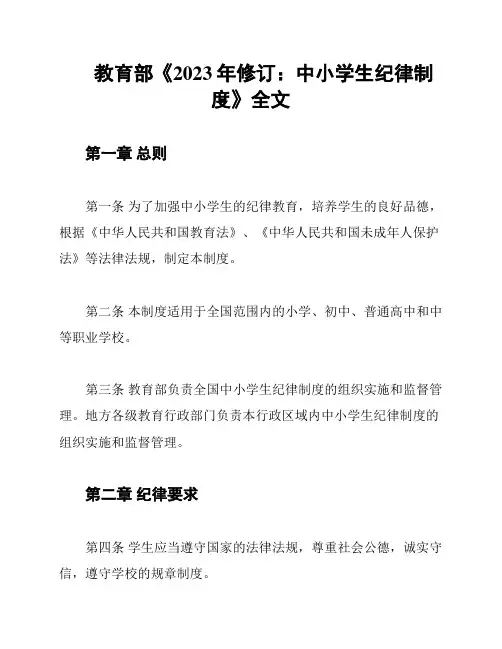 教育部《2023 年修订：中小学生纪律制度》全文

第一章 总则

第一条 为了加强中小学生的纪律教育，培养学生的良好品德，根据《中华人民共和国教育法》、《中华人民共和国未成年人保护法》等法律法规，制定本制度。

第二条 本制度适用于全国范围内的小学、初中、普通高中和中等职业学校。

第三条 教育部负责全国中小学生纪律制度的组织实施和监督管理。地方各级教育行政部门负责本行政区域内中小学生纪律制度的组织实施和监督管理。

第二章 纪律要求

第四条 学生应当遵守国家的法律法规，尊重社会公德，诚实守信，遵守学校的规章制度。